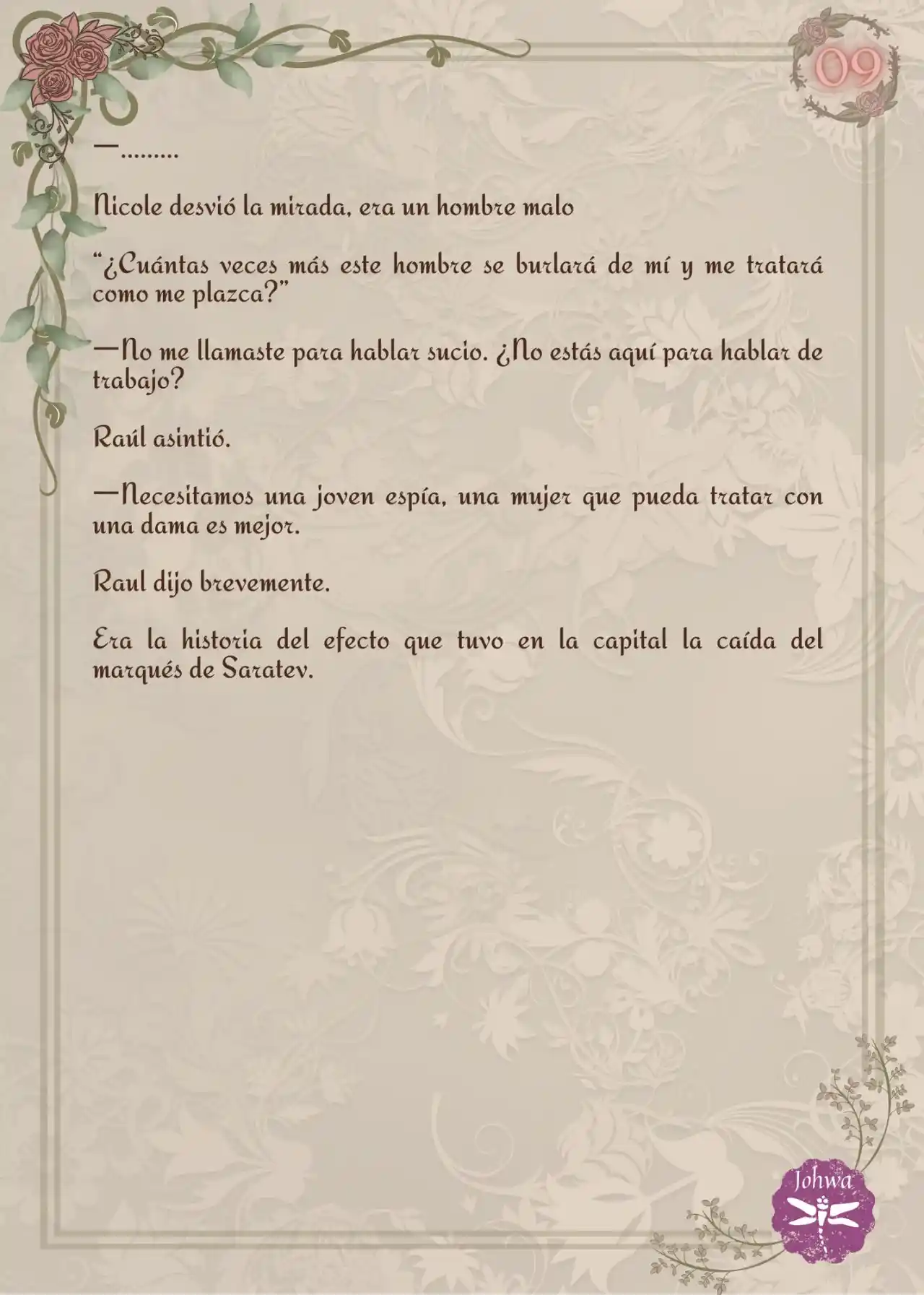 09

—.........

Nicole desvió la mirada, era un hombre malo

“¿Cuántas veces más este hombre se burlará de mí y me tratará como me plazca?”

—No me llamaste para hablar sucio. ¿No estás aquí para hablar de trabajo?

Raúl asintió.

—Necesitamos una joven espía, una mujer que pueda tratar con una dama es mejor.

Raul dijo brevemente.

Era la historia del efecto que tuvo en la capital la caída del marqués de Saratev.

Johwa